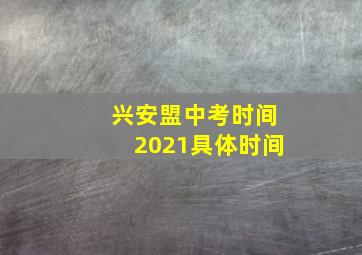 兴安盟中考时间
2021具体时间